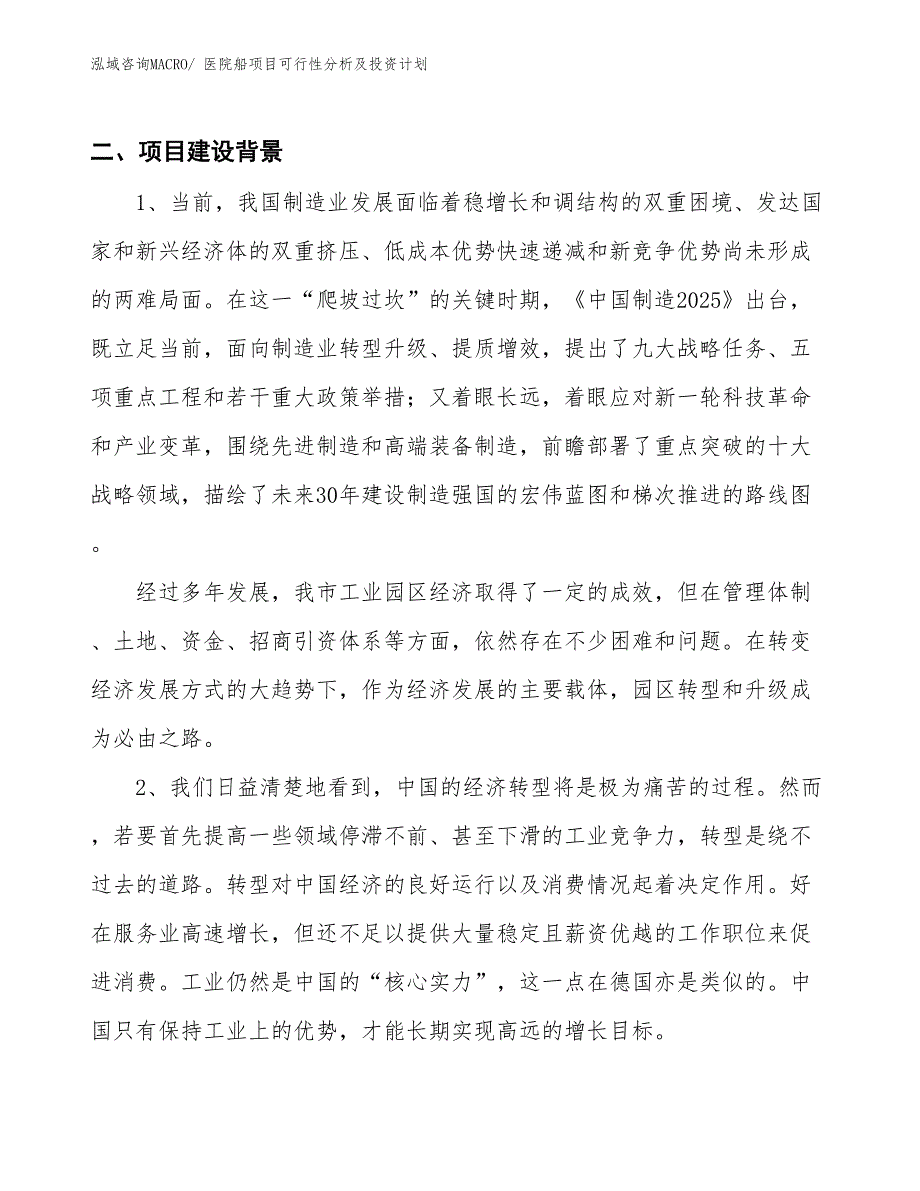 泓域咨询MACRO/ 医院船项目可行性分析及投资计划

二、项目建设背景

1、当前，我国制造业发展面临着稳增长和调结构的双重困境、发达国家和新兴经济体的双重挤压、低成本优势快速递减和新竞争优势尚未形成的两难局面。在这一“爬坡过坎”的关键时期，《中国制造2025》出台，既立足当前，面向制造业转型升级、提质增效，提出了九大战略任务、五项重点工程和若干重大政策举措；又着眼长远，着眼应对新一轮科技革命和产业变革，围绕先进制造和高端装备制造，前瞻部署了重点突破的十大战略领域，描绘了未来30年建设制造强国的宏伟蓝图和梯次推进的路线图。

经过多年发展，我市工业园区经济取得了一定的成效，但在管理体制、土地、资金、招商引资体系等方面，依然存在不少困难和问题。在转变经济发展方式的大趋势下，作为经济发展的主要载体，园区转型和升级成为必由之路。

2、我们日益清楚地看到，中国的经济转型将是极为痛苦的过程。然而，若要首先提高一些领域停滞不前、甚至下滑的工业竞争力，转型是绕不过去的道路。转型对中国经济的良好运行以及消费情况起着决定作用。好在服务业高速增长，但还不足以提供大量稳定且薪资优越的工作职位来促进消费。工业仍然是中国的“核心实力”，这一点在德国亦是类似的。中国只有保持工业上的优势，才能长期实现高远的增长目标。